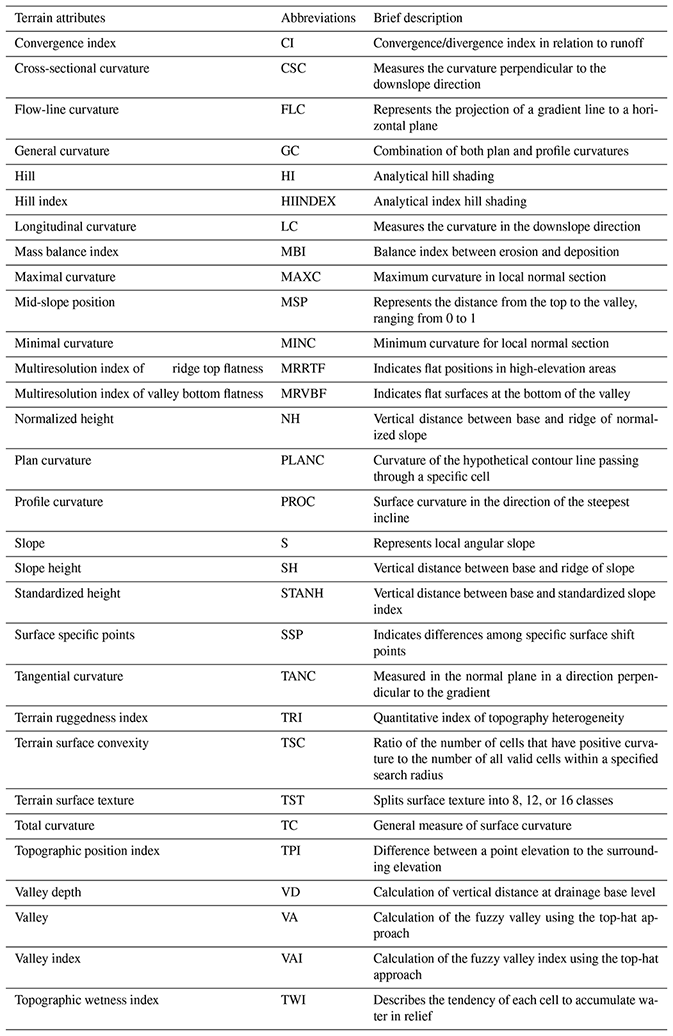 | Terrain attributes | Abbreviations | Brief description |
|---|---|---|
| Convergence index | CI | Convergence/divergence index in relation to runoff |
| Cross-sectional curvature | CSC | Measures the curvature perpendicular to the downslope direction |
| Flow-line curvature | FLC | Represents the projection of a gradient line to a horizontal plane |
| General curvature | GC | Combination of both plan and profile curvatures |
| Hill | HI | Analytical hill shading |
| Hill index | HIINDEX | Analytical index hill shading |
| Longitudinal curvature | LC | Measures the curvature in the downslope direction |
| Mass balance index | MBI | Balance index between erosion and deposition |
| Maximal curvature | MAXC | Maximum curvature in local normal section |
| Mid-slope position | MSP | Represents the distance from the top to the valley, ranging from 0 to 1 |
| Minimal curvature | MINC | Minimum curvature for local normal section |
| Multiresolution index of ridge top flatness | MRRTF | Indicates flat positions in high-elevation areas |
| Multiresolution index of valley bottom flatness | MRVBF | Indicates flat surfaces at the bottom of the valley |
| Normalized height | NH | Vertical distance between base and ridge of normalized slope |
| Plan curvature | PLANC | Curvature of the hypothetical contour line passing through a specific cell |
| Profile curvature | PROC | Surface curvature in the direction of the steepest incline |
| Slope | S | Represents local angular slope |
| Slope height | SH | Vertical distance between base and ridge of slope |
| Standardized height | STANH | Vertical distance between base and standardized slope index |
| Surface specific points | SSP | Indicates differences among specific surface shift points |
| Tangential curvature | TANC | Measured in the normal plane in a direction perpendicular to the gradient |
| Terrain ruggedness index | TRI | Quantitative index of topography heterogeneity |
| Terrain surface convexity | TSC | Ratio of the number of cells that have positive curvature to the number of all valid cells within a specified search radius |
| Terrain surface texture | TST | Splits surface texture into 8, 12, or 16 classes |
| Total curvature | TC | General measure of surface curvature |
| Topographic position index | TPI | Difference between a point elevation to the surrounding elevation |
| Valley depth | VD | Calculation of vertical distance at drainage base level |
| Valley | VA | Calculation of the fuzzy valley using the top-hat approach |
| Valley index | VAI | Calculation of the fuzzy valley index using the top-hat approach |
| Topographic wetness index | TWI | Describes the tendency of each cell to accumulate water in relief |